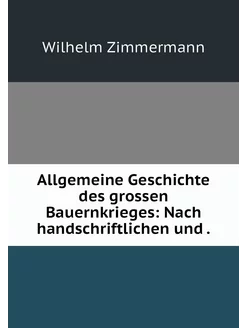 Wilhelm Zimmermann

Allgemeine Geschichte des grossen Bauernkrieges: Nach handschriftlichen und .